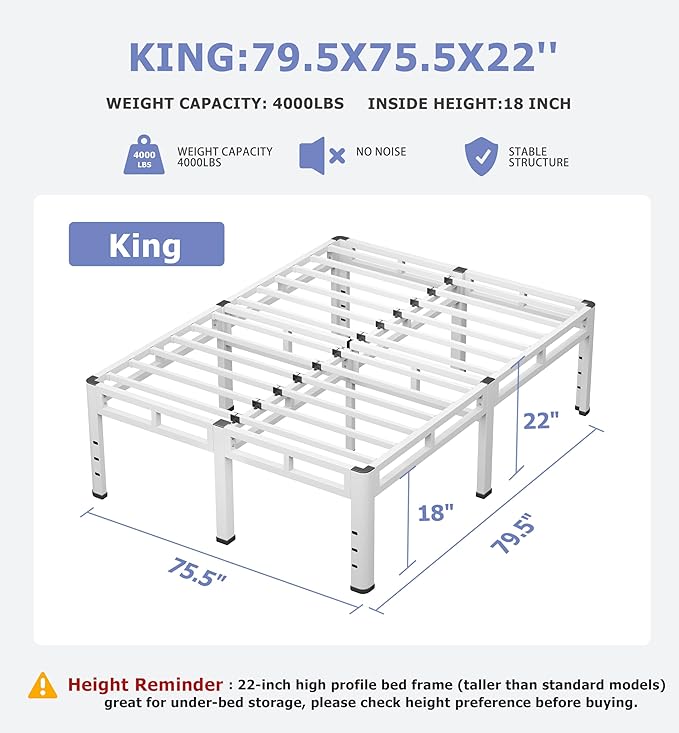 KING:79.5X75.5X22''

WEIGHT CAPACITY: 4000LBS INSIDE HEIGHT:18 INCH

4000 LBS WEIGHT CAPACITY 4000LBS

NO NOISE

STABLE STRUCTURE

King

22"

18"

79.5"

75.5"

Height Reminder : 22-inch high profile bed frame (taller than standard models) great for under-bed storage, please check height preference before buying.